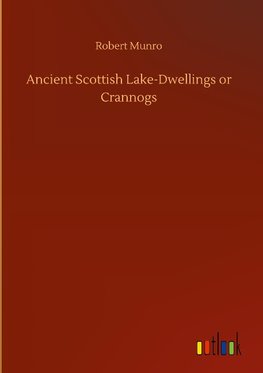 Robert Munro

Ancient Scottish Lake-Dwellings or Crannogs

outlook